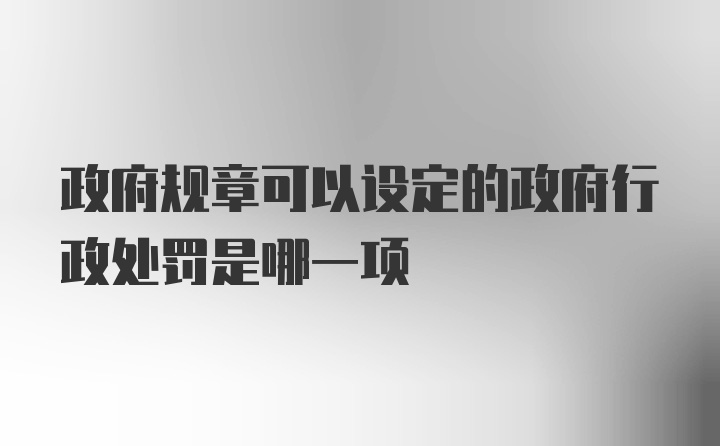 政府规章可以设定的政府行政处罚是哪一项